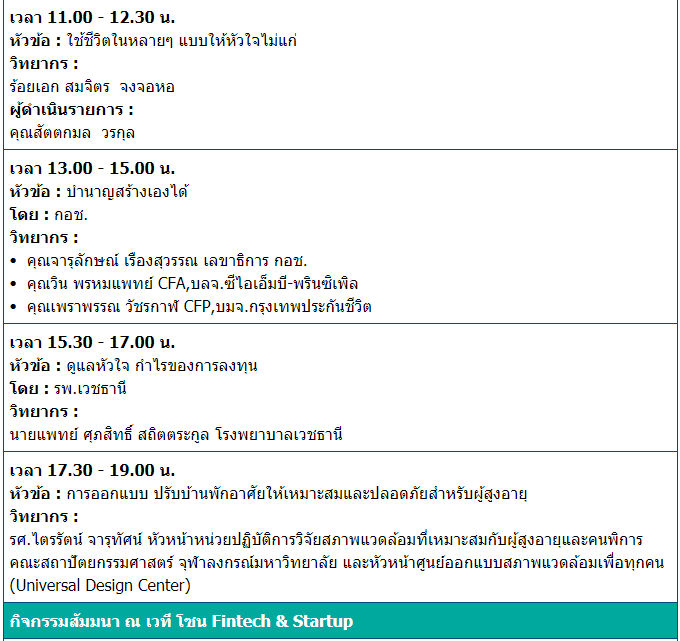 เวลา 11.00 - 12.30 น.
หัวข้อ : ใช้ชีวิตในหลายๆ แบบให้หัวใจไม่แก่
วิทยากร :
ร้อยเอก สมจิตร จงจอหอ
ผู้ดำเนินรายการ :
คุณสัตตกมล วรกุล

เวลา 13.00 - 15.00 น.
หัวข้อ : บำนาญสร้างเองได้
โดย : กอช.
วิทยากร :
• คุณจารุลักษณ์ เรืองสุวรรณ เลขาธิการ กอช.
• คุณวิน พรหมแพทย์ CFA,บลจ.ซีไอเอ็มบี-พรินซิเพิล
• คุณเพราพรรณ วัชรกาฬ CFP,บมจ.กรุงเทพประกันชีวิต

เวลา 15.30 - 17.00 น.
หัวข้อ : ดูแลหัวใจ กำไรของการลงทุน
โดย : รพ.เวชธานี
วิทยากร :
นายแพทย์ ศุภสิทธิ์ สถิตตระกูล โรงพยาบาลเวชธานี

เวลา 17.30 - 19.00 น.
หัวข้อ : การออกแบบ ปรับบ้านพักอาศัยให้เหมาะสมและปลอดภัยสำหรับผู้สูงอายุ
วิทยากร :
รศ.ไตรรัตน์ จารุทัศน์ หัวหน้าหน่วยปฏิบัติการวิจัยสภาพแวดล้อมที่เหมาะสมกับผู้สูงอายุและคนพิการ คณะสถาปัตยกรรมศาสตร์ จุฬาลงกรณ์มหาวิทยาลัย และหัวหน้าศูนย์ออกแบบสภาพแวดล้อมเพื่อทุกคน (Universal Design Center)

กิจกรรมสัมมนา ณ เวที โซน Fintech & Startup